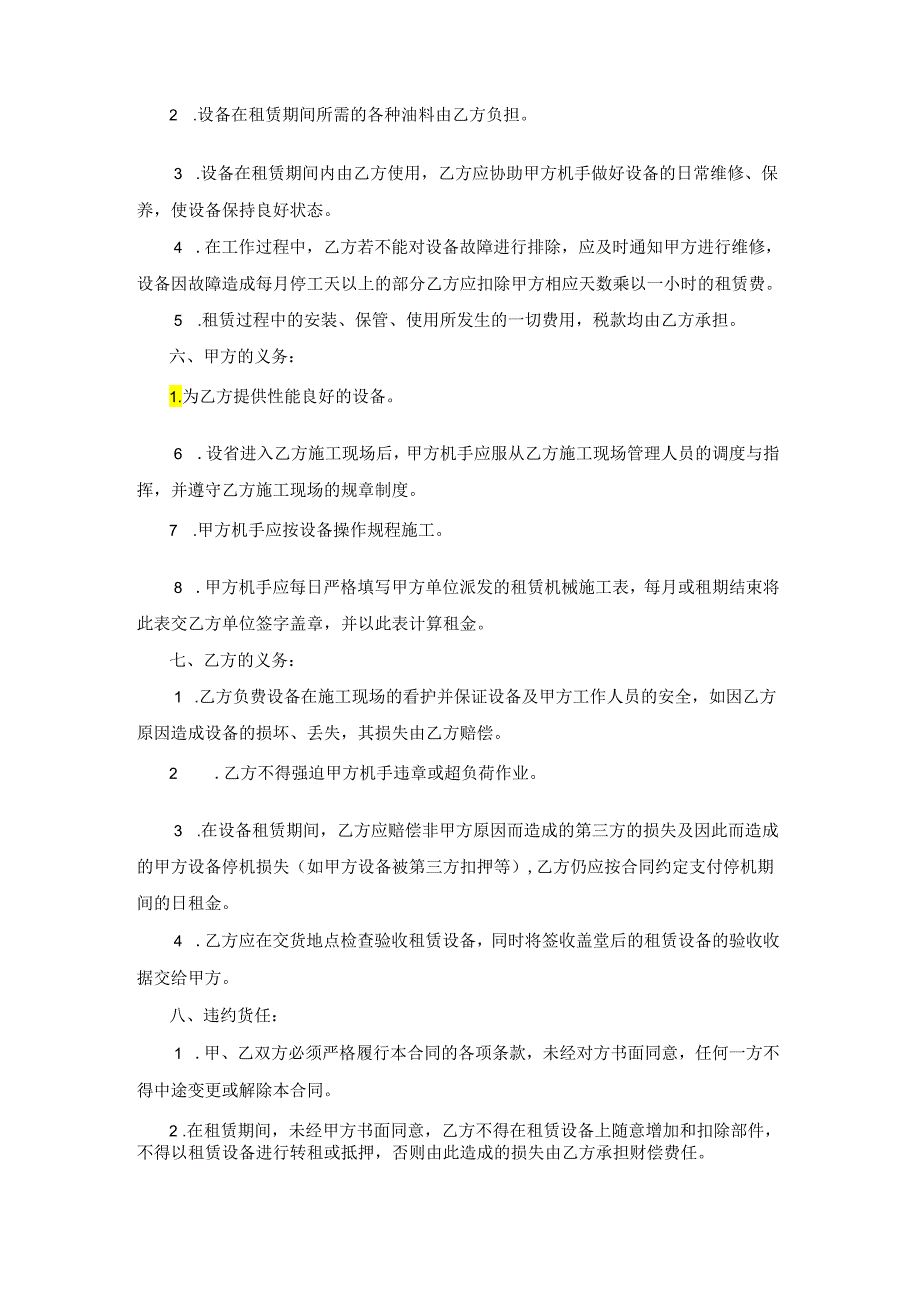 2 .设备在租赁期间所需的各种油料由乙方负担。

3 .设备在租赁期间内由乙方使用，乙方应协助甲方机手做好设备的日常维修、保养，使设备保持良好状态。

4 .在工作过程中，乙方若不能对设备故障进行排除，应及时通知甲方进行维修，设备因故障造成每月停工天以上的部分乙方应扣除甲方相应天数乘以一小时的租赁费。

5 .租赁过程中的安装、保管、使用所发生的一切费用，税款均由乙方承担。

六、甲方的义务：

1.为乙方提供性能良好的设备。

6 .设省进入乙方施工现场后，甲方机手应服从乙方施工现场管理人员的调度与指挥，并遵守乙方施工现场的规章制度。

7 .甲方机手应按设备操作规程施工。

8 .甲方机手应每日严格填写甲方单位派发的租赁机械施工表，每月或租期结束将此表交乙方单位签字盖章，并以此表计算租金。

七、乙方的义务：

1 .乙方负费设备在施工现场的看护并保证设备及甲方工作人员的安全，如因乙方原因造成设备的损坏、丢失，其损失由乙方赔偿。

2 .乙方不得强迫甲方机手违章或超负荷作业。

3 .在设备租赁期间，乙方应赔偿非甲方原因而造成的第三方的损失及因此而造成的甲方设备停机损失（如甲方设备被第三方扣押等），乙方仍应按合同约定支付停机期间的日租金。

4 .乙方应在交货地点检查验收租赁设备，同时将签收盖堂后的租赁设备的验收收据交给甲方。

八、违约货任：

1 .甲、乙双方必须严格履行本合同的各项条款，未经对方书面同意，任何一方不得中途变更或解除本合同。

2 .在租赁期间，未经甲方书面同意，乙方不得在租赁设备上随意增加和扣除部件，不得以租赁设备进行转租或抵押，否则由此造成的损失由乙方承担财偿费任。